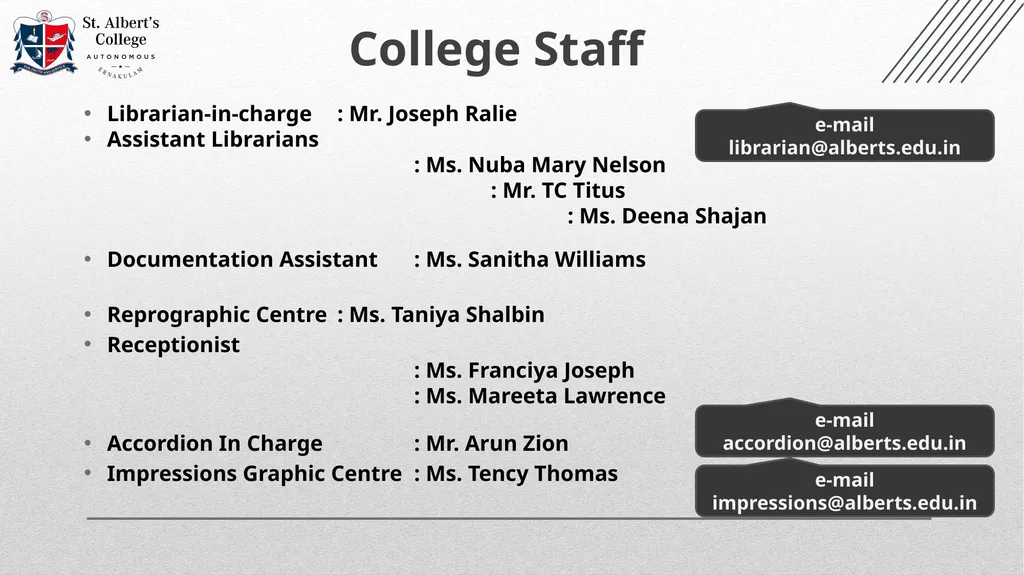 St. Albert's College
AUTONOMOUS
ERNAKULAM

College Staff

• Librarian-in-charge : Mr. Joseph Ralie
• Assistant Librarians
: Ms. Nuba Mary Nelson
: Mr. TC Titus
: Ms. Deena Shajan

• Documentation Assistant : Ms. Sanitha Williams

• Reprographic Centre : Ms. Taniya Shalbin
• Receptionist
: Ms. Franciya Joseph
: Ms. Mareeta Lawrence

• Accordion In Charge : Mr. Arun Zion
• Impressions Graphic Centre : Ms. Tency Thomas

e-mail
librarian@alberts.edu.in

e-mail
accordion@alberts.edu.in

e-mail
impressions@alberts.edu.in